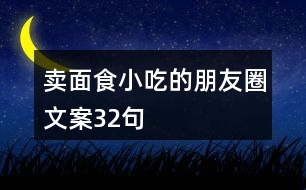 卖面食小吃的朋友圈文案32句